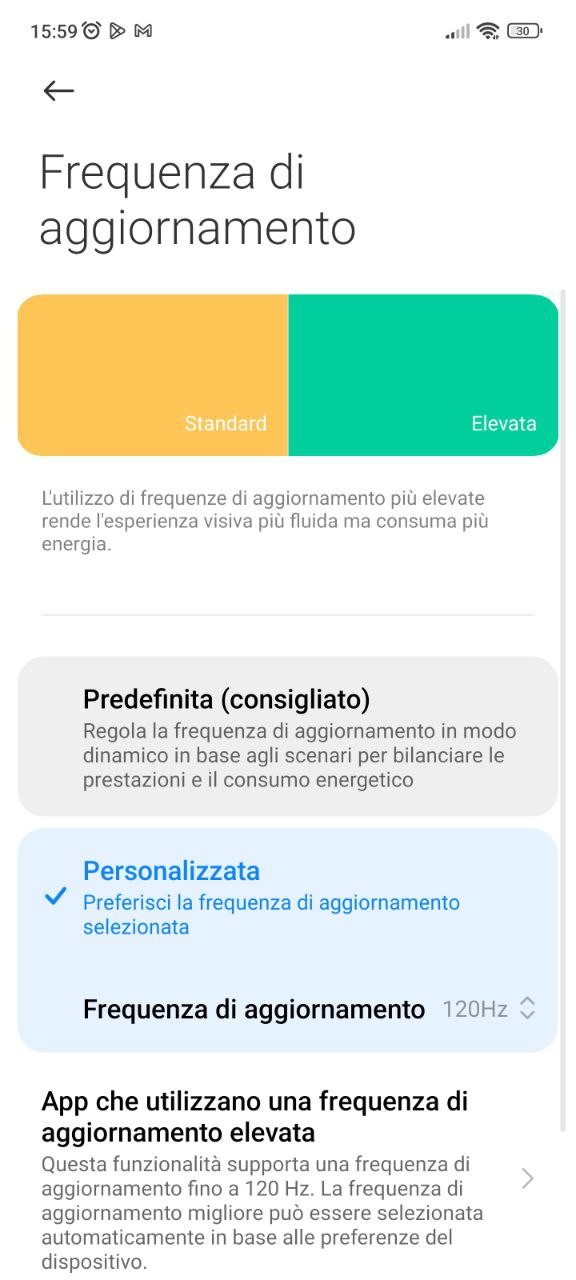 15:59

30

Frequenza di aggiornamento

Standard

Elevata

L'utilizzo di frequenze di aggiornamento più elevate rende l'esperienza visiva più fluida ma consuma più energia.

Predefinita (consigliato)
Regola la frequenza di aggiornamento in modo dinamico in base agli scenari per bilanciare le prestazioni e il consumo energetico

Personalizzata
Preferisci la frequenza di aggiornamento selezionata

Frequenza di aggiornamento 120Hz

App che utilizzano una frequenza di aggiornamento elevata
Questa funzionalità supporta una frequenza di aggiornamento fino a 120 Hz. La frequenza di aggiornamento migliore può essere selezionata automaticamente in base alle preferenze del dispositivo.